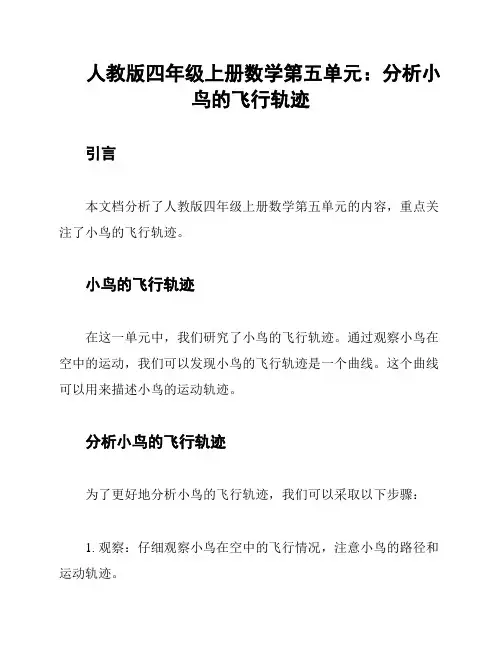 人教版四年级上册数学第五单元：分析小鸟的飞行轨迹

引言

本文档分析了人教版四年级上册数学第五单元的内容，重点关注了小鸟的飞行轨迹。

小鸟的飞行轨迹

在这一单元中，我们研究了小鸟的飞行轨迹。通过观察小鸟在空中的运动，我们可以发现小鸟的飞行轨迹是一个曲线。这个曲线可以用来描述小鸟的运动轨迹。

分析小鸟的飞行轨迹

为了更好地分析小鸟的飞行轨迹，我们可以采取以下步骤：

1. 观察：仔细观察小鸟在空中的飞行情况，注意小鸟的路径和运动轨迹。